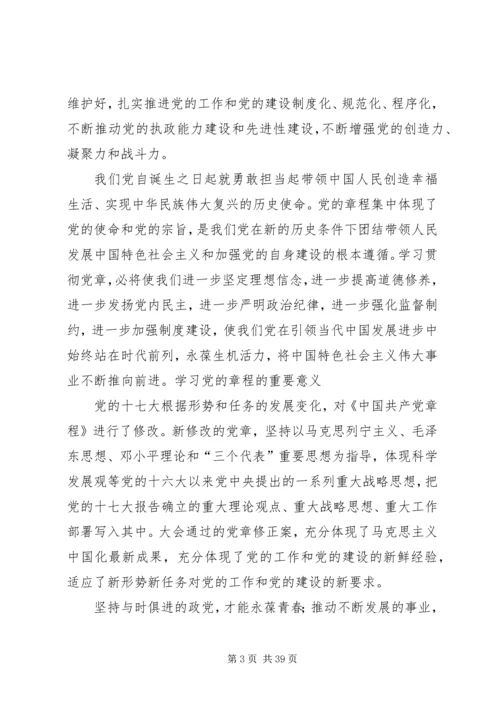 维护好，扎实推进党的工作和党的建设制度化、规范化、程序化，不断推动党的执政能力建设和先进性建设，不断增强党的创造力、凝聚力和战斗力。

我们党自诞生之日起就勇敢担当起带领中国人民创造幸福生活、实现中华民族伟大复兴的历史使命。党的章程集中体现了党的使命和党的宗旨，是我们党在新的历史条件下团结带领人民发展中国特色社会主义和加强党的自身建设的根本遵循。学习贯彻党章，必将使我们进一步坚定理想信念，进一步提高道德修养，进一步发扬党内民主，进一步严明政治纪律，进一步强化监督制约，进一步加强制度建设，使我们党在引领当代中国发展进步中始终站在时代前列，永葆生机活力，将中国特色社会主义伟大事业不断推向前进。学习党的章程的重要意义

党的十七大根据形势和任务的发展变化，对《中国共产党章程》进行了修改。新修改的党章，坚持以马克思列宁主义、毛泽东思想、邓小平理论和“三个代表”重要思想为指导，体现科学发展观等党的十六大以来党中央提出的一系列重大战略思想，把党的十七大报告确立的重大理论观点、重大战略思想、重大工作部署写入其中。大会通过的党章修正案，充分体现了马克思主义中国化最新成果，充分体现了党的工作和党的建设的新鲜经验，适应了新形势新任务对党的工作和党的建设的新要求。

坚持与时俱进的政党，才能永葆青春；推动不断发展的事业，

第 3 页 共 39 页